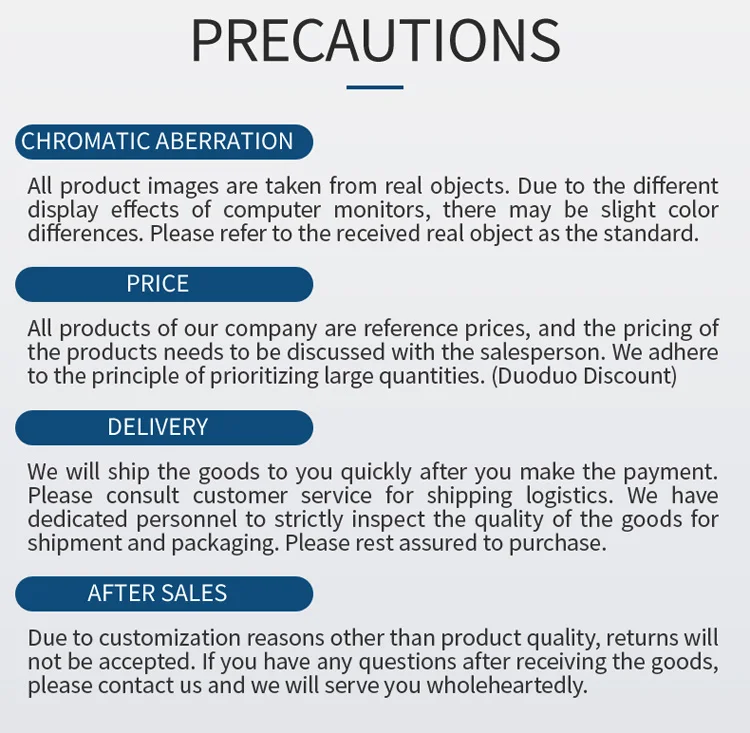 PRECAUTIONS

CHROMATIC ABERRATION

All product images are taken from real objects. Due to the different display effects of computer monitors, there may be slight color differences. Please refer to the received real object as the standard.

PRICE

All products of our company are reference prices, and the pricing of the products needs to be discussed with the salesperson. We adhere to the principle of prioritizing large quantities. (Duoduo Discount)

DELIVERY

We will ship the goods to you quickly after you make the payment. Please consult customer service for shipping logistics. We have dedicated personnel to strictly inspect the quality of the goods for shipment and packaging. Please rest assured to purchase.

AFTER SALES

Due to customization reasons other than product quality, returns will not be accepted. If you have any questions after receiving the goods, please contact us and we will serve you wholeheartedly.